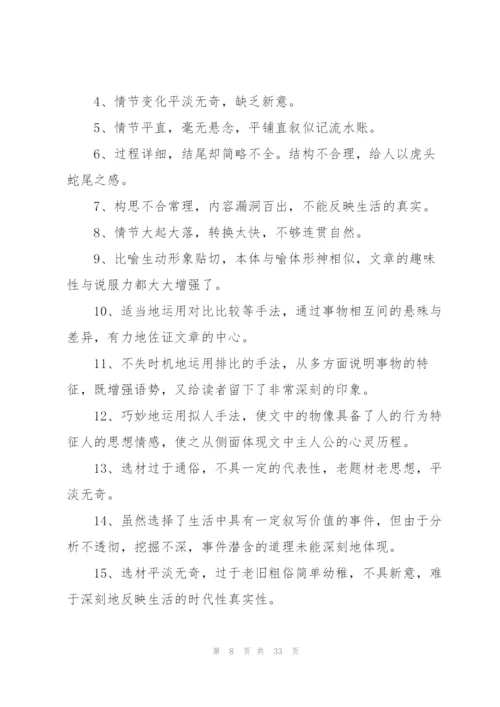 4、情节变化平淡无奇，缺乏新意。

5、情节平直，毫无悬念，平铺直叙似记流水账。

6、过程详细，结尾却简略不全。结构不合理，给人以虎头蛇尾之感。

7、构思不合常理，内容漏洞百出，不能反映生活的真实。

8、情节大起大落，转换太快，不够连贯自然。

9、比喻生动形象贴切，本体与喻体形神相似，文章的趣味性与说服力都大大增强了。

10、适当地运用对比比较等手法，通过事物相互间的悬殊与差异，有力地佐证文章的中心。

11、不失时机地运用排比的手法，从多方面说明事物的特征，既增强语势，又给读者留下了非常深刻的印象。

12、巧妙地运用拟人手法，使文中的物像具备了人的行为特征人的思想情感，使之从侧面体现文中主人公的心灵历程。

13、选材过于通俗，不具一定的代表性，老题材老思想，平淡无奇。

14、虽然选择了生活中具有一定叙写价值的事件，但由于分析不透彻，挖掘不深，事件潜含的道理未能深刻地体现。

15、选材平淡无奇，过于老旧粗俗简单幼稚，不具新意，难于深刻地反映生活的时代性真实性。

第 8 页 共 33 页